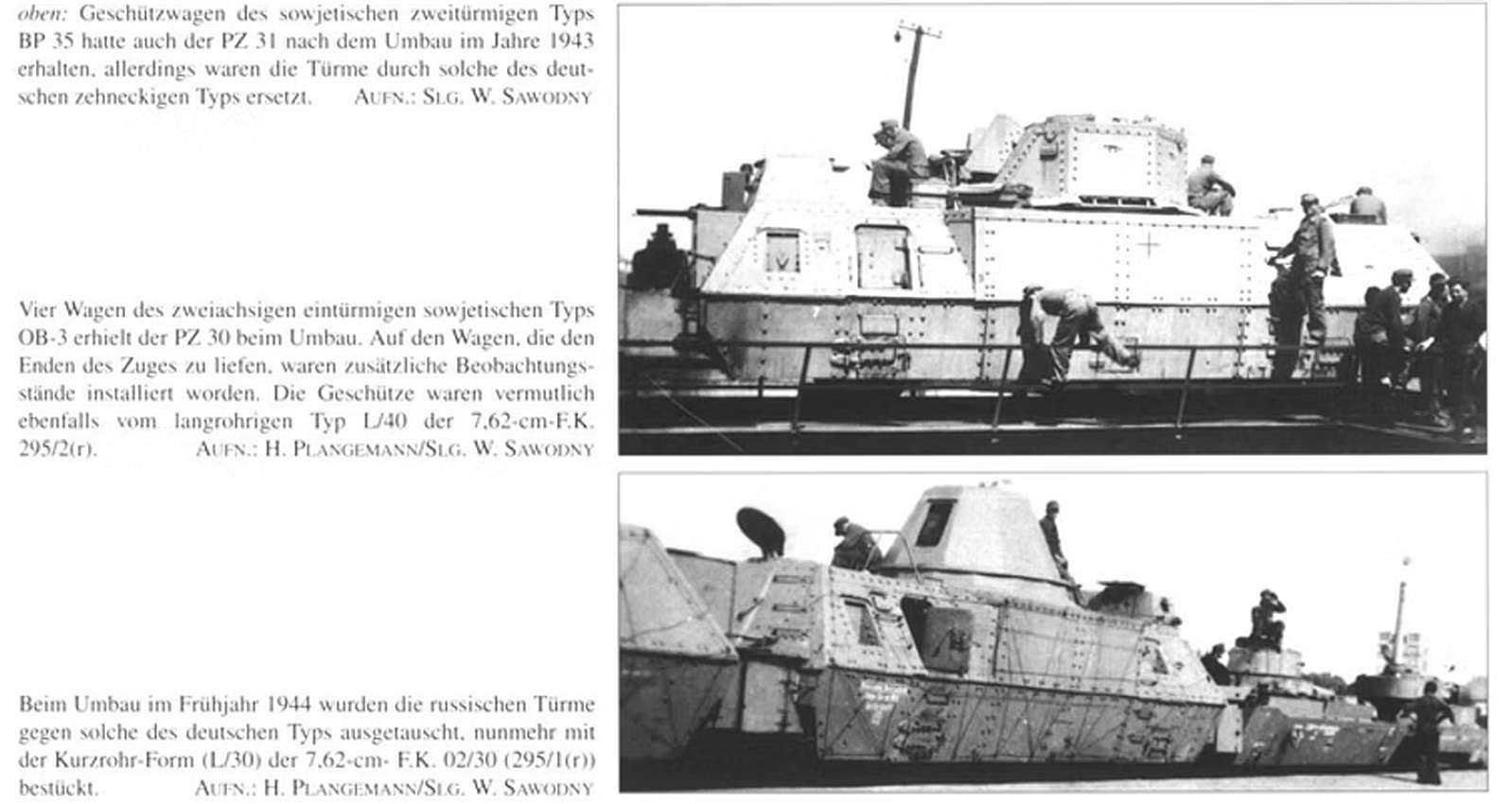 oben: Geschützwagen des sowjetischen zweitürmigen Typs BP 35 hatte auch der PZ 31 nach dem Umbau im Jahre 1943 erhalten, allerdings waren die Türme durch solche des deutschen zehneckigen Typs ersetzt. AUFN.: SLG. W. SAWODNY

Vier Wagen des zweiachsigen eintürmigen sowjetischen Typs OB-3 erhielt der PZ 30 beim Umbau. Auf den Wagen, die den Enden des Zuges zu liefen, waren zusätzliche Beobachtungsstände installiert worden. Die Geschütze waren vermutlich ebenfalls vom langrohrigen Typ L/40 der 7,62-cm-F.K. 295/2(r). AUFN.: H. PLANGEMANN/SLG. W. SAWODNY

Beim Umbau im Frühjahr 1944 wurden die russischen Türme gegen solche des deutschen Typs ausgetauscht, nunmehr mit der Kurzrohr-Form (L/30) der 7,62-cm- F.K. 02/30 (295/1(r)) bestückt. AUFN.: H. PLANGEMANN/SLG. W. SAWODNY